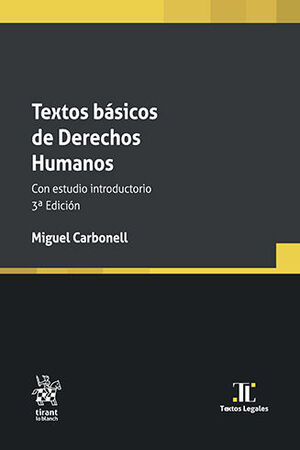 Textos básicos de Derechos Humanos

Con estudio introductorio
3ª Edición

Miguel Carbonell

tirant lo blanch

TL
Textos Legales